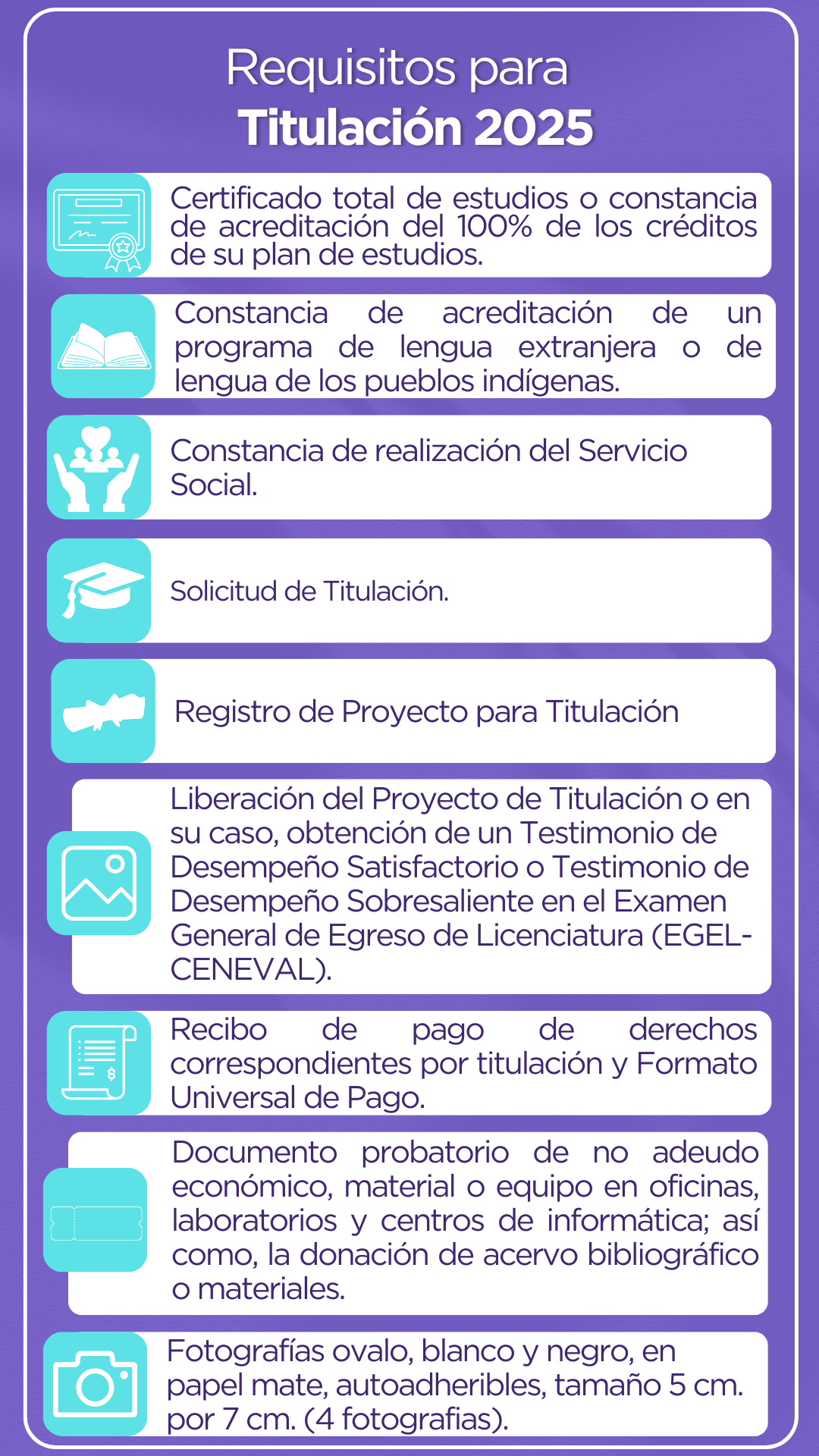 Requisitos para
Titulación 2025

Certificado total de estudios o constancia de acreditación del 100% de los créditos de su plan de estudios.

Constancia de acreditación de un programa de lengua extranjera o de lengua de los pueblos indígenas.

Constancia de realización del Servicio Social.

Solicitud de Titulación.

Registro de Proyecto para Titulación

Liberación del Proyecto de Titulación o en su caso, obtención de un Testimonio de Desempeño Satisfactorio o Testimonio de Desempeño Sobresaliente en el Examen General de Egreso de Licenciatura (EGEL-CENEVAL).

Recibo de pago de derechos correspondientes por titulación y Formato Universal de Pago.

Documento probatorio de no adeudo económico, material o equipo en oficinas, laboratorios y centros de informática; así como, la donación de acervo bibliográfico o materiales.

Fotografías ovalo, blanco y negro, en papel mate, autoadheribles, tamaño 5 cm. por 7 cm. (4 fotografias).